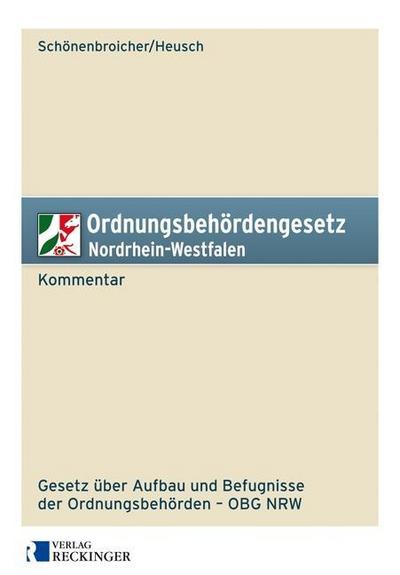 Schönenbroicher/Heusch

Ordnungsbehördengesetz
Nordrhein-Westfalen

Kommentar

Gesetz über Aufbau und Befugnisse der Ordnungsbehörden – OBG NRW

VERLAG
RECKINGER